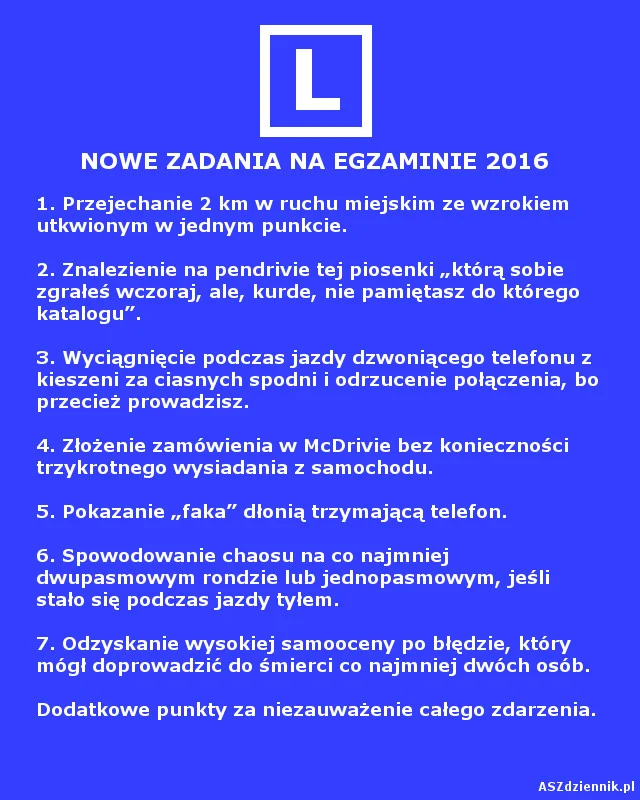 L

NOWE ZADANIA NA EGZAMINIE 2016

1. Przejechanie 2 km w ruchu miejskim ze wzrokiem utkwionym w jednym punkcie.

2. Znalezienie na pendrivie tej piosenki „którą sobie zgrałeś wczoraj, ale, kurde, nie pamiętasz do którego katalogu”.

3. Wyciągnięcie podczas jazdy dzwoniącego telefonu z kieszeni za ciasnych spodni i odrzucenie połączenia, bo przecież prowadzisz.

4. Złożenie zamówienia w McDrivie bez konieczności trzykrotnego wysiadania z samochodu.

5. Pokazanie „faka” dłonią trzymającą telefon.

6. Spowodowanie chaosu na co najmniej dwupasmowym rondzie lub jednopasmowym, jeśli stało się podczas jazdy tyłem.

7. Odzyskanie wysokiej samooceny po błędzie, który mógł doprowadzić do śmierci co najmniej dwóch osób.

Dodatkowe punkty za niezauważenie całego zdarzenia.

ASZdziennik.pl